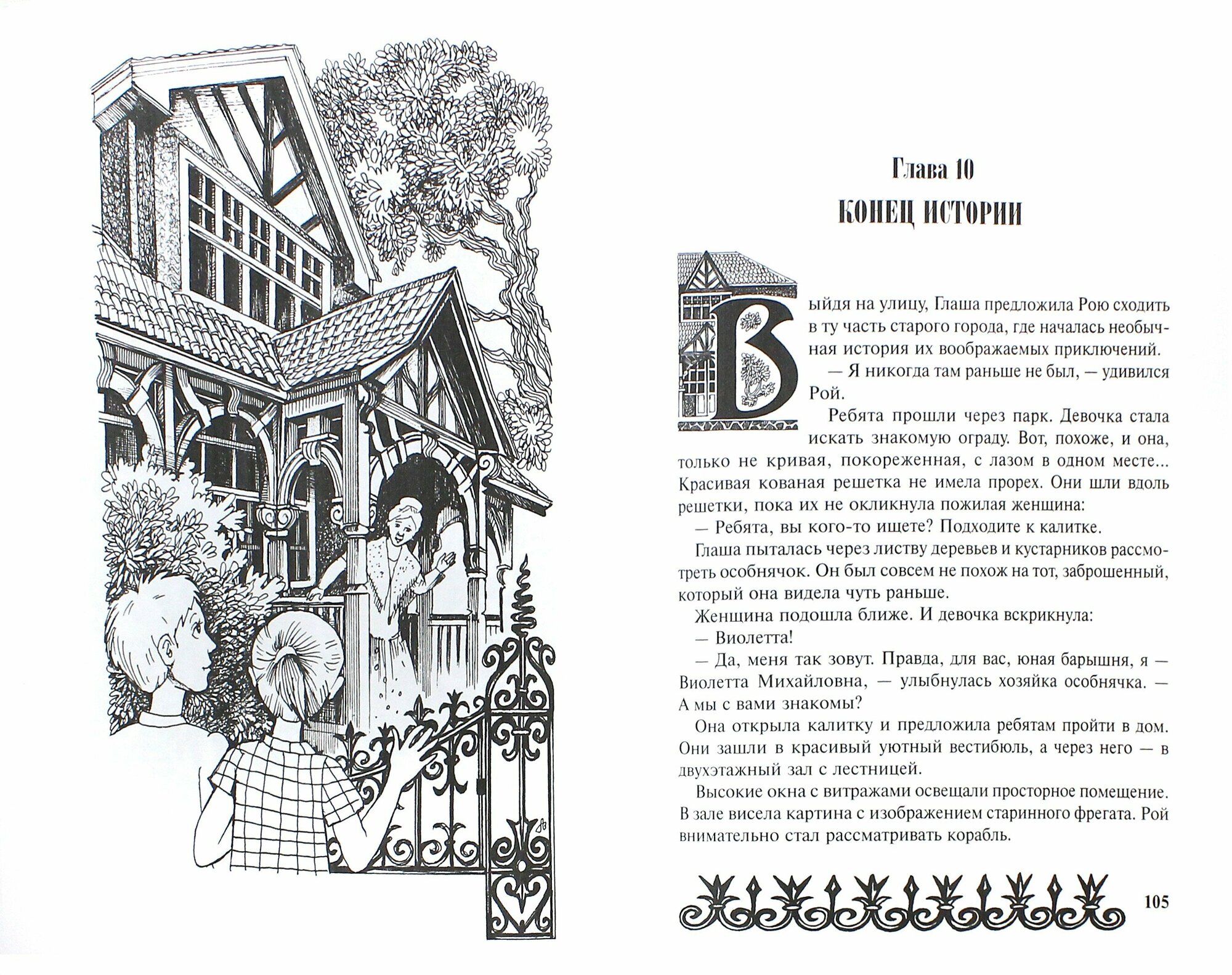 Глава 10

КОНЕЦ ИСТОРИИ

Выйдя на улицу, Глаша предложила Рою сходить в ту часть старого города, где началась необычная история их воображаемых приключений.

— Я никогда там раньше не был, — удивился Рой.

Ребята прошли через парк. Девочка стала искать знакомую ограду. Вот, похоже, и она, только не кривая, покореженная, с лазом в одном месте... Красивая кованая решетка не имела прорех. Они шли вдоль решетки, пока их не окликнула пожилая женщина:

— Ребята, вы кого-то ищете? Подходите к калитке.

Глаша пыталась через листву деревьев и кустарников рассмотреть особнячок. Он был совсем не похож на тот, заброшенный, который она видела чуть раньше.

Женщина подошла ближе. И девочка вскрикнула:

— Виолетта!

— Да, меня так зовут. Правда, для вас, юная барышня, я — Виолетта Михайловна, — улыбнулась хозяйка особнячка. — А мы с вами знакомы?

Она открыла калитку и предложила ребятам пройти в дом. Они зашли в красивый уютный вестибюль, а через него — в двухэтажный зал с лестницей.

Высокие окна с витражами освещали просторное помещение. В зале висела картина с изображением старинного фрегата. Рой внимательно стал рассматривать корабль.

105